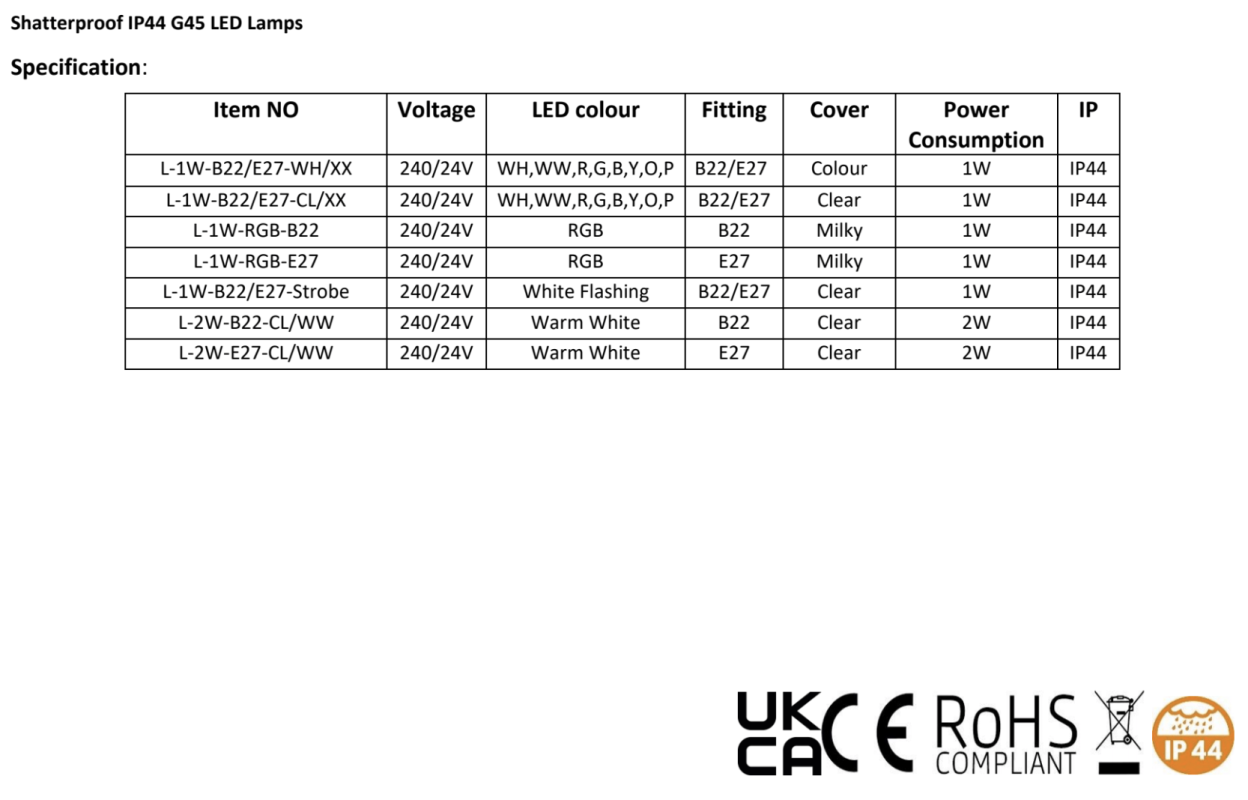 Shatterproof IP44 G45 LED Lamps

Specification:

| Item NO | Voltage | LED colour | Fitting | Cover | Power Consumption | IP |
|---|---|---|---|---|---|---|
| L-1W-B22/E27-WH/XX | 240/24V | WH,WW,R,G,B,Y,O,P | B22/E27 | Colour | 1W | IP44 |
| L-1W-B22/E27-CL/XX | 240/24V | WH,WW,R,G,B,Y,O,P | B22/E27 | Clear | 1W | IP44 |
| L-1W-RGB-B22 | 240/24V | RGB | B22 | Milky | 1W | IP44 |
| L-1W-RGB-E27 | 240/24V | RGB | E27 | Milky | 1W | IP44 |
| L-1W-B22/E27-Strobe | 240/24V | White Flashing | B22/E27 | Clear | 1W | IP44 |
| L-2W-B22-CL/WW | 240/24V | Warm White | B22 | Clear | 2W | IP44 |
| L-2W-E27-CL/WW | 240/24V | Warm White | E27 | Clear | 2W | IP44 |

UK CA CE RoHS COMPLIANT IP 44